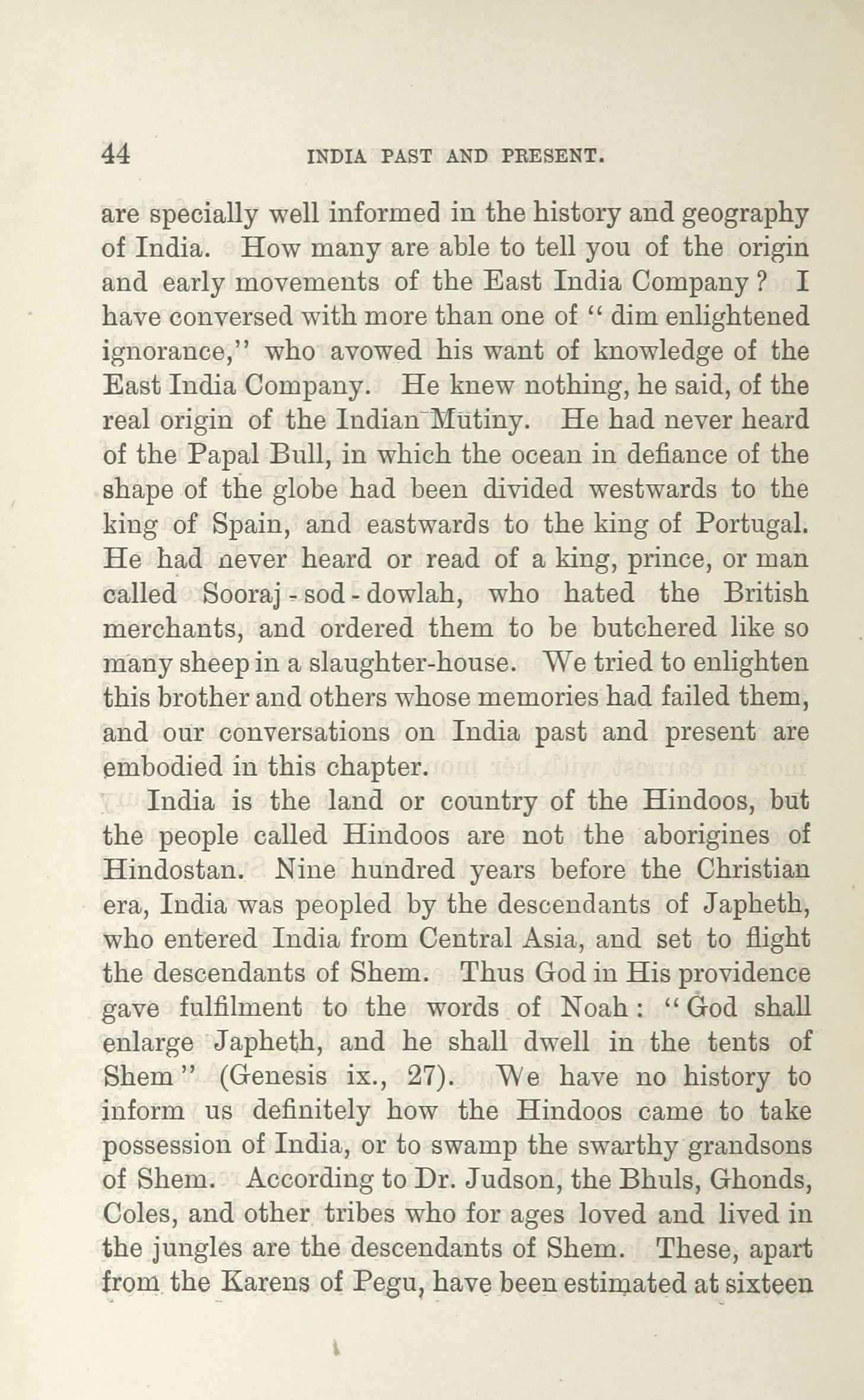 44 INDIA PAST AND PRESENT.

are specially well informed in the history and geography of India. How many are able to tell you of the origin and early movements of the East India Company? I have conversed with more than one of "dim enlightened ignorance," who avowed his want of knowledge of the East India Company. He knew nothing, he said, of the real origin of the Indian Mutiny. He had never heard of the Papal Bull, in which the ocean in defiance of the shape of the globe had been divided westwards to the king of Spain, and eastwards to the king of Portugal. He had never heard or read of a king, prince, or man called Sooraj-sod-dowlah, who hated the British merchants, and ordered them to be butchered like so many sheep in a slaughter-house. We tried to enlighten this brother and others whose memories had failed them, and our conversations on India past and present are embodied in this chapter.

India is the land or country of the Hindoos, but the people called Hindoos are not the aborigines of Hindostan. Nine hundred years before the Christian era, India was peopled by the descendants of Japheth, who entered India from Central Asia, and set to flight the descendants of Shem. Thus God in His providence gave fulfilment to the words of Noah: "God shall enlarge Japheth, and he shall dwell in the tents of Shem" (Genesis ix., 27). We have no history to inform us definitely how the Hindoos came to take possession of India, or to swamp the swarthy grandsons of Shem. According to Dr. Judson, the Bhuls, Ghonds, Coles, and other tribes who for ages loved and lived in the jungles are the descendants of Shem. These, apart from the Karens of Pegu, have been estimated at sixteen